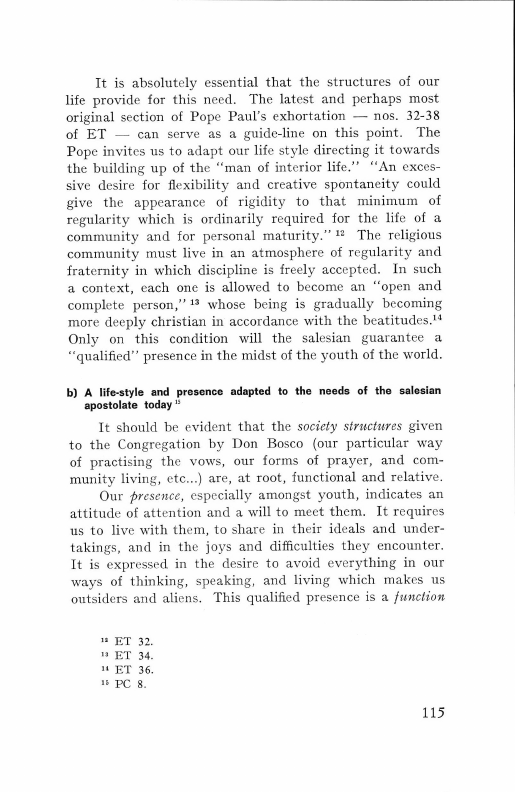 It is absolutely essential that the structures of our life provide for this need. The latest and perhaps most original section of Pope Paul's exhortation — nos. 32-38 of ET — can serve as a guide-line on this point. The Pope invites us to adapt our life style directing it towards the building up of the "man of interior life." "An excessive desire for flexibility and creative spontaneity could give the appearance of rigidity to that minimum of regularity which is ordinarily required for the life of a community and for personal maturity." $^{12}$ The religious community must live in an atmosphere of regularity and fraternity in which discipline is freely accepted. In such a context, each one is allowed to become an "open and complete person," $^{13}$ whose being is gradually becoming more deeply christian in accordance with the beatitudes.$^{14}$ Only on this condition will the salesian guarantee a "qualified" presence in the midst of the youth of the world.

b) A life-style and presence adapted to the needs of the salesian apostolate today $^{15}$

It should be evident that the society structures given to the Congregation by Don Bosco (our particular way of practising the vows, our forms of prayer, and community living, etc...) are, at root, functional and relative.

Our presence, especially amongst youth, indicates an attitude of attention and a will to meet them. It requires us to live with them, to share in their ideals and undertakings, and in the joys and difficulties they encounter. It is expressed in the desire to avoid everything in our ways of thinking, speaking, and living which makes us outsiders and aliens. This qualified presence is a function

$^{12}$ ET 32.
$^{13}$ ET 34.
$^{14}$ ET 36.
$^{15}$ PC 8.

115